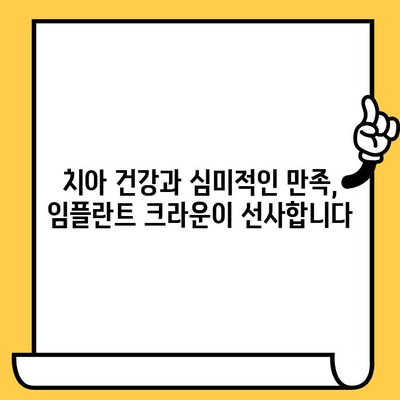 치아 건강과 심미적인 만족,
임플란트 크라운이 선사합니다